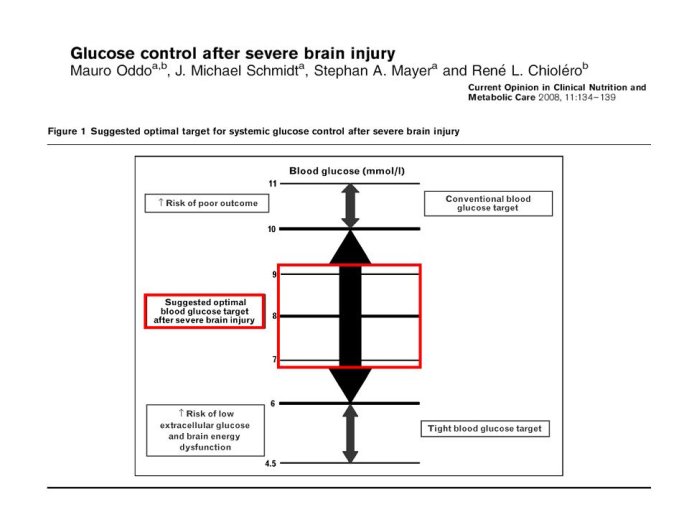 Glucose control after severe brain injury
Mauro Oddo$^{a,b}$, J. Michael Schmidt$^{a}$, Stephan A. Mayer$^{a}$ and René L. Chioléro$^{b}$

Current Opinion in Clinical Nutrition and Metabolic Care 2008, 11:134–139

Figure 1 Suggested optimal target for systemic glucose control after severe brain injury

Blood glucose (mmol/l)

11

↑ Risk of poor outcome

Conventional blood glucose target

10

9

Suggested optimal blood glucose target after severe brain injury

8

7

6

↑ Risk of low extracellular glucose and brain energy dysfunction

Tight blood glucose target

4.5